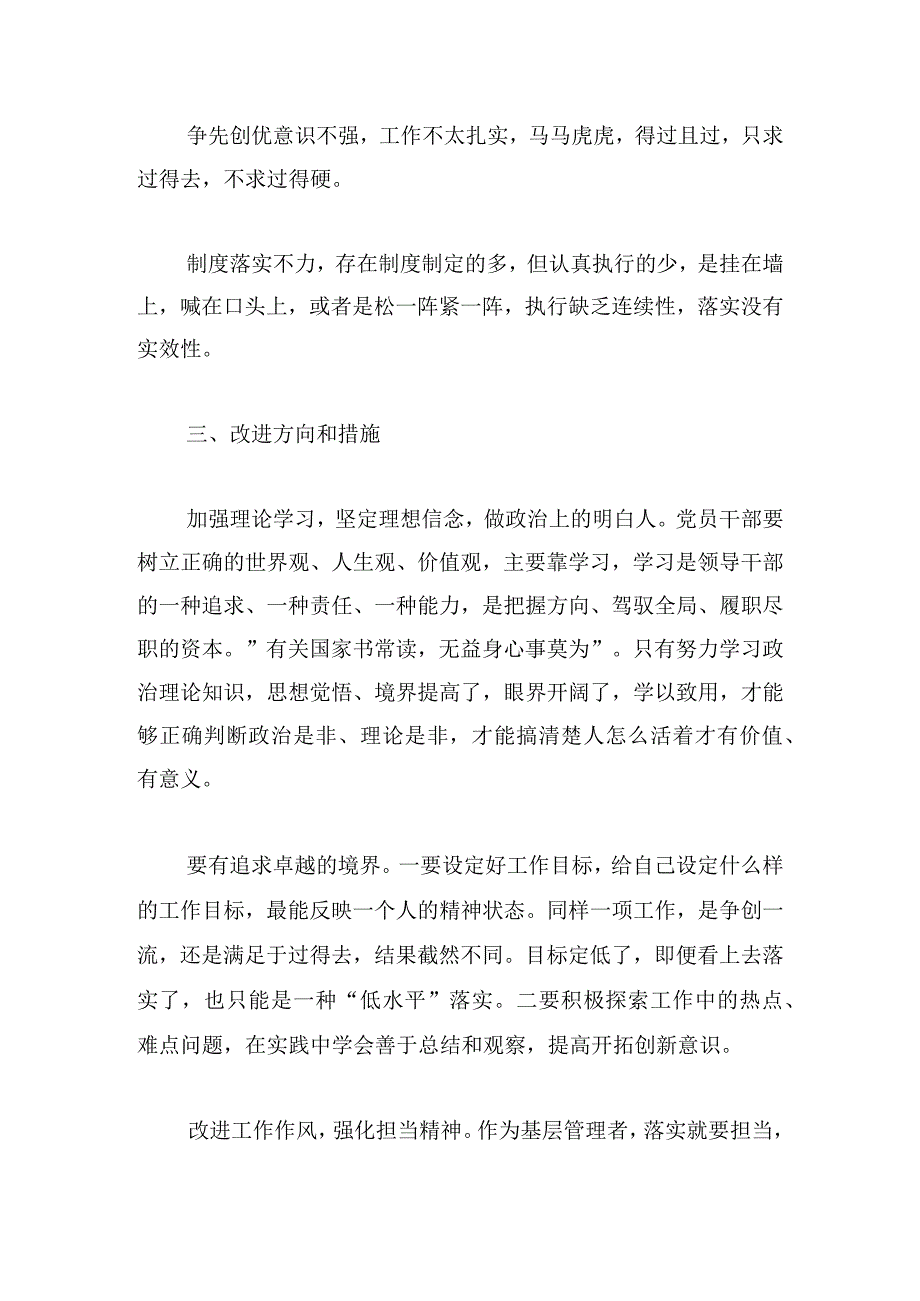 争先创优意识不强，工作不太扎实，马马虎虎，得过且过，只求过得去，不求过得硬。

制度落实不力，存在制度制定的多，但认真执行的少，是挂在墙上，喊在口头上，或者是松一阵紧一阵，执行缺乏连续性，落实没有实效性。

三、改进方向和措施

加强理论学习，坚定理想信念，做政治上的明白人。党员干部要树立正确的世界观、人生观、价值观，主要靠学习，学习是领导干部的一种追求、一种责任、一种能力，是把握方向、驾驭全局、履职尽职的资本。”有关国家书常读，无益身心事莫为”。只有努力学习政治理论知识，思想觉悟、境界提高了，眼界开阔了，学以致用，才能够正确判断政治是非、理论是非，才能搞清楚人怎么活着才有价值、有意义。

要有追求卓越的境界。一要设定好工作目标，给自己设定什么样的工作目标，最能反映一个人的精神状态。同样一项工作，是争创一流，还是满足于过得去，结果截然不同。目标定低了，即便看上去落实了，也只能是一种“低水平”落实。二要积极探索工作中的热点、难点问题，在实践中学会善于总结和观察，提高开拓创新意识。

改进工作作风，强化担当精神。作为基层管理者，落实就要担当，